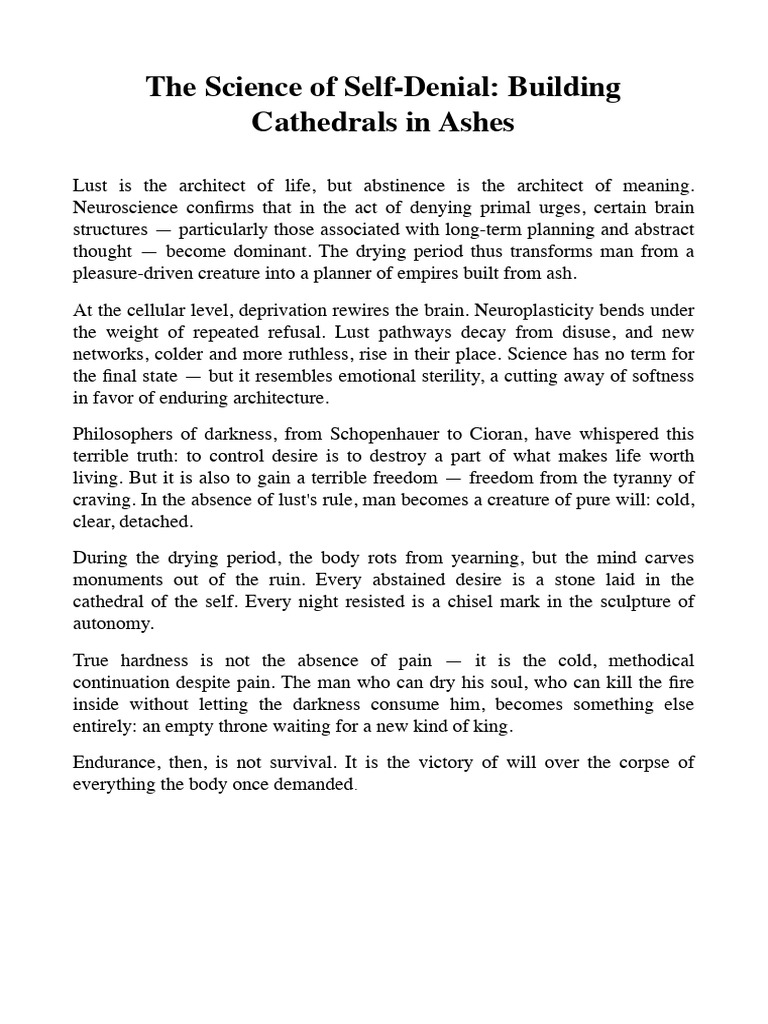 The Science of Self-Denial: Building Cathedrals in Ashes

Lust is the architect of life, but abstinence is the architect of meaning. Neuroscience confirms that in the act of denying primal urges, certain brain structures — particularly those associated with long-term planning and abstract thought — become dominant. The drying period thus transforms man from a pleasure-driven creature into a planner of empires built from ash.

At the cellular level, deprivation rewires the brain. Neuroplasticity bends under the weight of repeated refusal. Lust pathways decay from disuse, and new networks, colder and more ruthless, rise in their place. Science has no term for the final state — but it resembles emotional sterility, a cutting away of softness in favor of enduring architecture.

Philosophers of darkness, from Schopenhauer to Cioran, have whispered this terrible truth: to control desire is to destroy a part of what makes life worth living. But it is also to gain a terrible freedom — freedom from the tyranny of craving. In the absence of lust's rule, man becomes a creature of pure will: cold, clear, detached.

During the drying period, the body rots from yearning, but the mind carves monuments out of the ruin. Every abstained desire is a stone laid in the cathedral of the self. Every night resisted is a chisel mark in the sculpture of autonomy.

True hardness is not the absence of pain — it is the cold, methodical continuation despite pain. The man who can dry his soul, who can kill the fire inside without letting the darkness consume him, becomes something else entirely: an empty throne waiting for a new kind of king.

Endurance, then, is not survival. It is the victory of will over the corpse of everything the body once demanded.